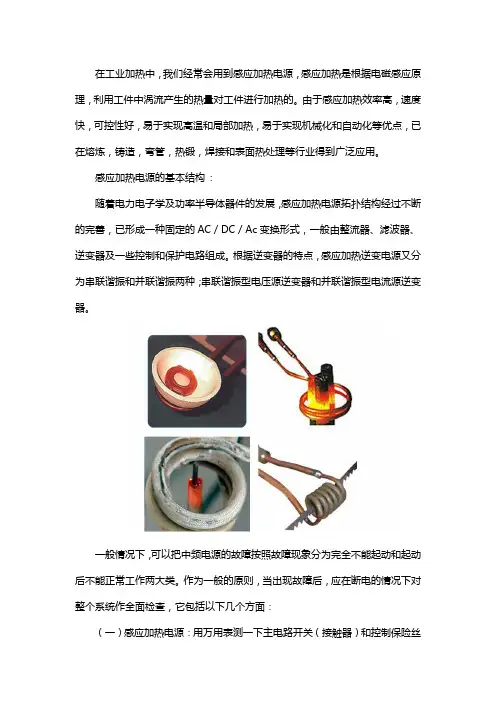 在工业加热中，我们经常会用到感应加热电源，感应加热是根据电磁感应原理，利用工件中涡流产生的热量对工件进行加热的。由于感应加热效率高，速度快，可控性好，易于实现高温和局部加热，易于实现机械化和自动化等优点，已在熔炼，铸造，弯管，热锻，焊接和表面热处理等行业得到广泛应用。

感应加热电源的基本结构：

随着电力电子学及功率半导体器件的发展，感应加热电源拓扑结构经过不断的完善，已形成一种固定的 AC / DC / Ac 变换形式，一般由整流器、滤波器、逆变器及一些控制和保护电路组成。根据逆变器的特点，感应加热逆变电源又分为串联谐振和并联谐振两种；串联谐振型电压源逆变器和并联谐振型电流源逆变器。

一般情况下，可以把中频电源的故障按照故障现象分为完全不能起动和起动后不能正常工作两大类。作为一般的原则，当出现故障后，应在断电的情况下对整个系统作全面检查，它包括以下几个方面：

（一）感应加热电源：用万用表测一下主电路开关（接触器）和控制保险丝